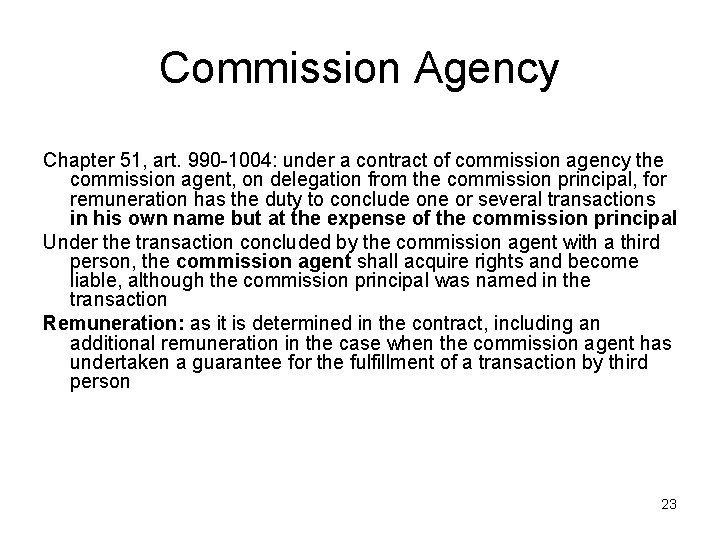 Commission Agency

Chapter 51, art. 990-1004: under a contract of commission agency the commission agent, on delegation from the commission principal, for remuneration has the duty to conclude one or several transactions in his own name but at the expense of the commission principal

Under the transaction concluded by the commission agent with a third person, the commission agent shall acquire rights and become liable, although the commission principal was named in the transaction

Remuneration: as it is determined in the contract, including an additional remuneration in the case when the commission agent has undertaken a guarantee for the fulfillment of a transaction by third person

23